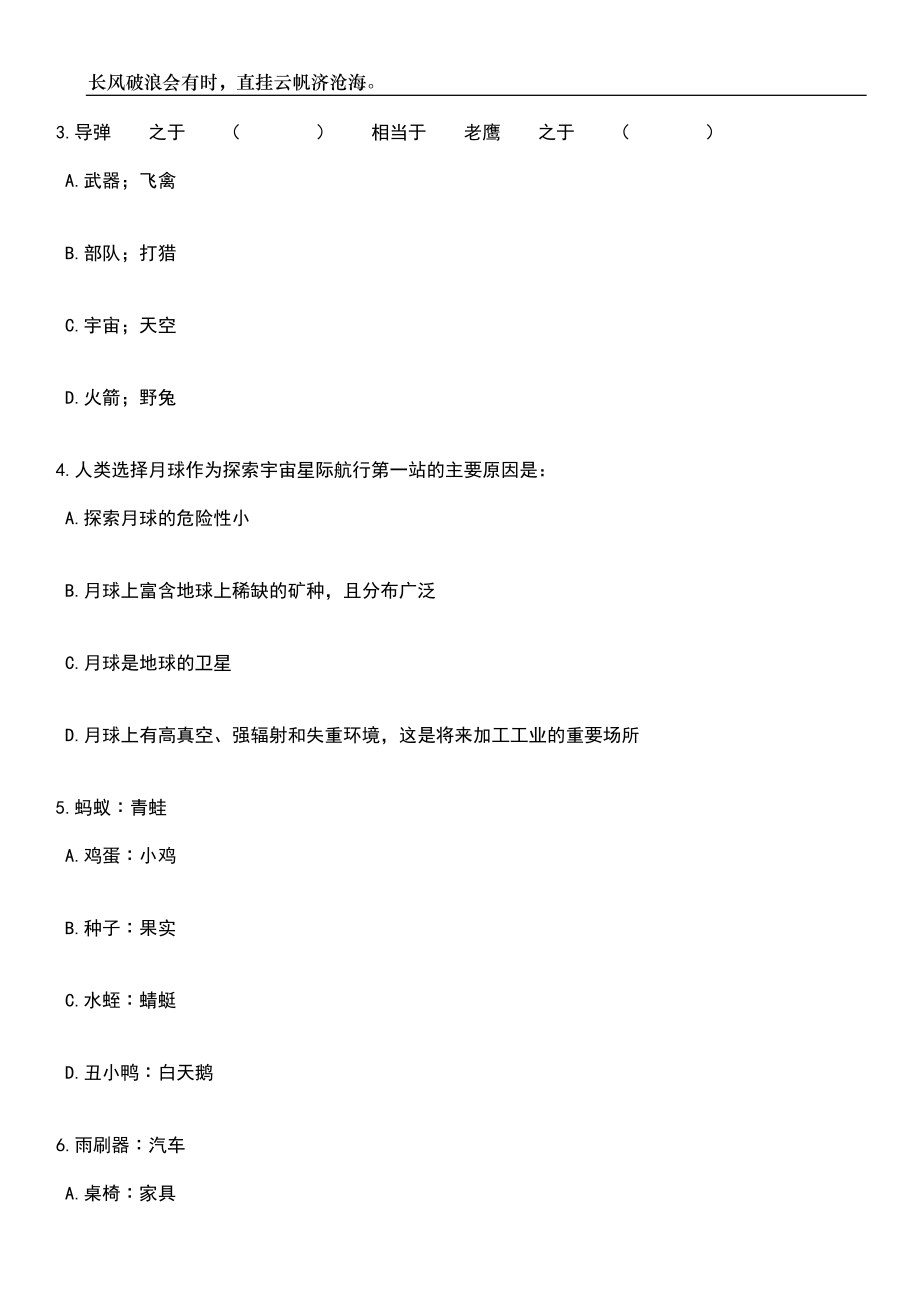 长风破浪会有时，直挂云帆济沧海。

3.导弹 之于 （ ） 相当于 老鹰 之于 （ ）

A.武器；飞禽

B.部队；打猎

C.宇宙；天空

D.火箭；野兔

4.人类选择月球作为探索宇宙星际航行第一站的主要原因是：

A.探索月球的危险性小

B.月球上富含地球上稀缺的矿种，且分布广泛

C.月球是地球的卫星

D.月球上有高真空、强辐射和失重环境，这是将来加工工业的重要场所

5.蚂蚁：青蛙

A.鸡蛋：小鸡

B.种子：果实

C.水蛭：蜻蜓

D.丑小鸭：白天鹅

6.雨刷器：汽车

A.桌椅：家具